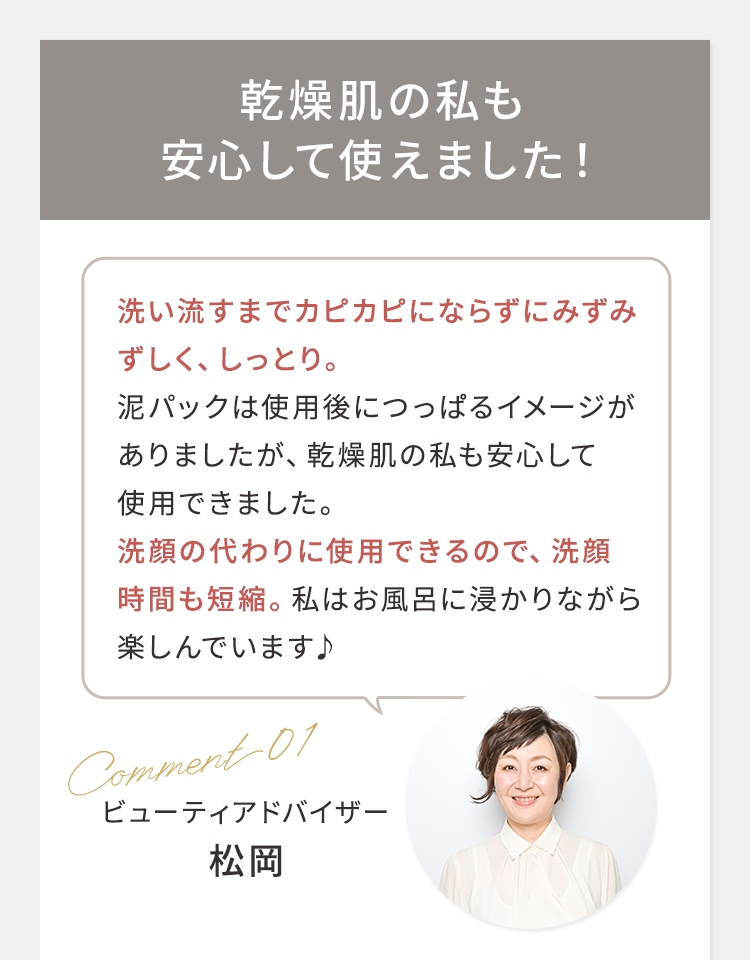 乾燥肌の私も
安心して使えました！

洗い流すまでカピカピにならずにみずみずしく、しっとり。
泥パックは使用後につっぱるイメージがありましたが、乾燥肌の私も安心して使用できました。
洗顔の代わりに使用できるので、洗顔時間も短縮。私はお風呂に浸かりながら楽しんでいます♪

Comment 01
ビューティアドバイザー
松岡